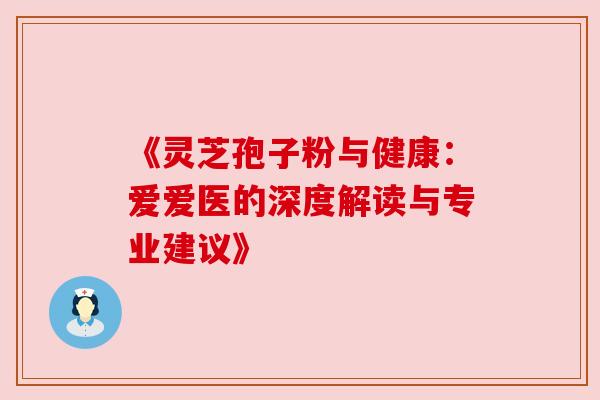 《灵芝孢子粉与健康：爱爱医的深度解读与专业建议》